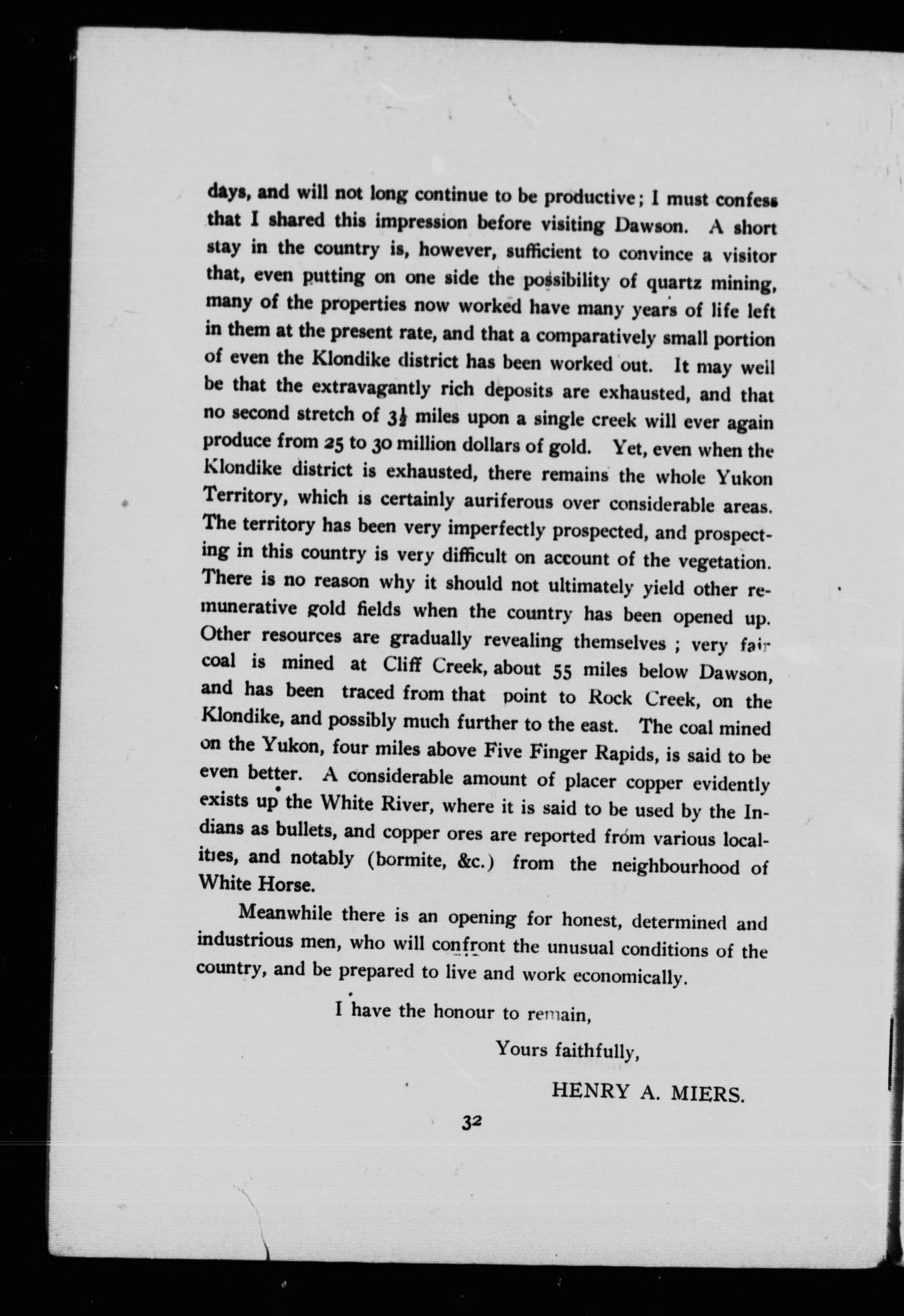 days, and will not long continue to be productive; I must confess that I shared this impression before visiting Dawson. A short stay in the country is, however, sufficient to convince a visitor that, even putting on one side the possibility of quartz mining, many of the properties now worked have many years of life left in them at the present rate, and that a comparatively small portion of even the Klondike district has been worked out. It may well be that the extravagantly rich deposits are exhausted, and that no second stretch of $3\frac{1}{2}$ miles upon a single creek will ever again produce from 25 to 30 million dollars of gold. Yet, even when the Klondike district is exhausted, there remains the whole Yukon Territory, which is certainly auriferous over considerable areas. The territory has been very imperfectly prospected, and prospecting in this country is very difficult on account of the vegetation. There is no reason why it should not ultimately yield other remunerative gold fields when the country has been opened up. Other resources are gradually revealing themselves ; very fair coal is mined at Cliff Creek, about 55 miles below Dawson, and has been traced from that point to Rock Creek, on the Klondike, and possibly much further to the east. The coal mined on the Yukon, four miles above Five Finger Rapids, is said to be even better. A considerable amount of placer copper evidently exists up the White River, where it is said to be used by the Indians as bullets, and copper ores are reported from various localities, and notably (bormite, &c.) from the neighbourhood of White Horse.

Meanwhile there is an opening for honest, determined and industrious men, who will confront the unusual conditions of the country, and be prepared to live and work economically.

I have the honour to remain,

Yours faithfully,

HENRY A. MIERS.

32